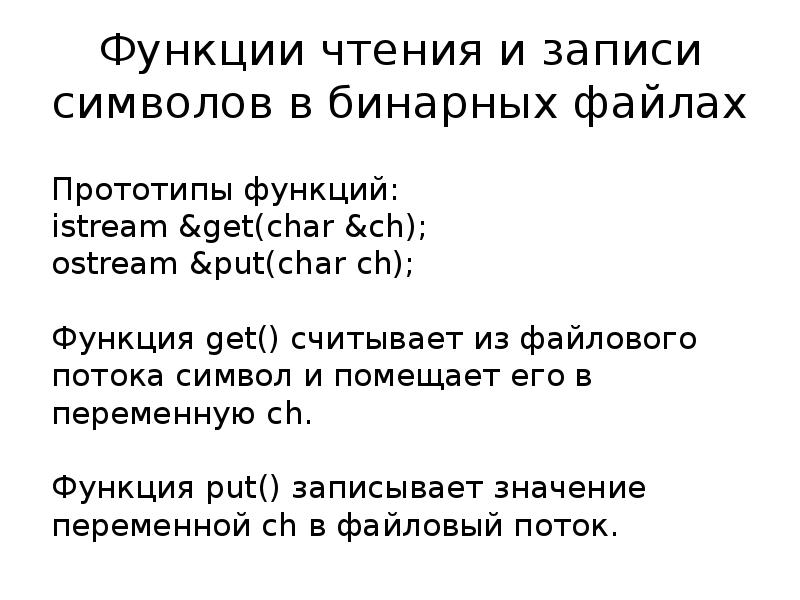 Функции чтения и записи символов в бинарных файлах

Прототипы функций:
istream &get(char &ch);
ostream &put(char ch);

Функция get() считывает из файлового потока символ и помещает его в переменную ch.

Функция put() записывает значение переменной ch в файловый поток.